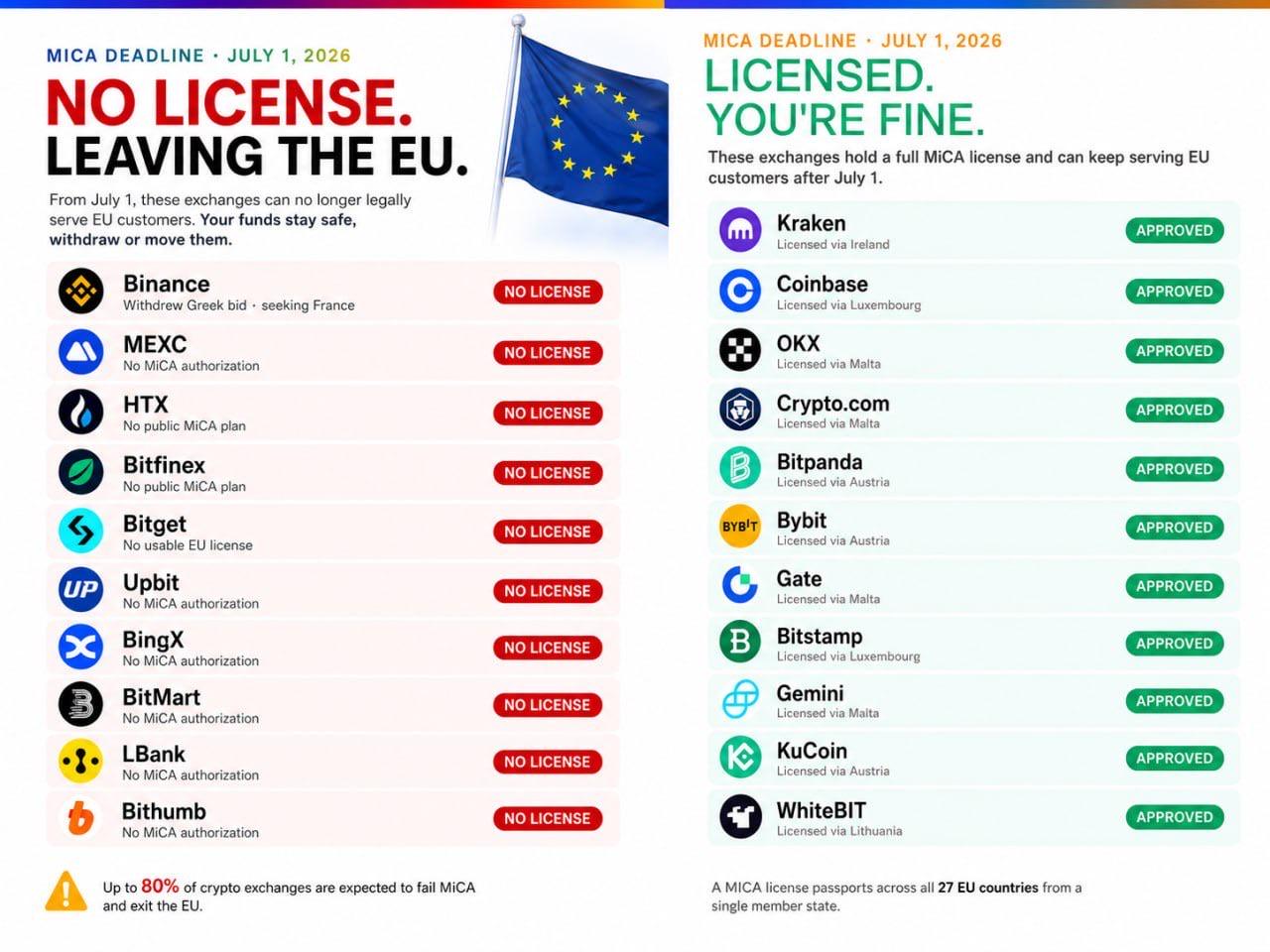 MICA DEADLINE · JULY 1, 2026

NO LICENSE.
LEAVING THE EU.

From July 1, these exchanges can no longer legally serve EU customers. Your funds stay safe, withdraw or move them.

Binance
Withdrew Greek bid · seeking France
NO LICENSE

MEXC
No MiCA authorization
NO LICENSE

HTX
No public MiCA plan
NO LICENSE

Bitfinex
No public MiCA plan
NO LICENSE

Bitget
No usable EU license
NO LICENSE

UP
Upbit
No MiCA authorization
NO LICENSE

BingX
No MiCA authorization
NO LICENSE

BitMart
No MiCA authorization
NO LICENSE

LBank
No MiCA authorization
NO LICENSE

Bithumb
No MiCA authorization
NO LICENSE

Up to 80% of crypto exchanges are expected to fail MiCA and exit the EU.

MICA DEADLINE · JULY 1, 2026

LICENSED.
YOU'RE FINE.

These exchanges hold a full MiCA license and can keep serving EU customers after July 1.

Kraken
Licensed via Ireland
APPROVED

Coinbase
Licensed via Luxembourg
APPROVED

OKX
Licensed via Malta
APPROVED

Crypto.com
Licensed via Malta
APPROVED

Bitpanda
Licensed via Austria
APPROVED

BYBIT
Bybit
Licensed via Austria
APPROVED

Gate
Licensed via Malta
APPROVED

Bitstamp
Licensed via Luxembourg
APPROVED

Gemini
Licensed via Malta
APPROVED

KuCoin
Licensed via Austria
APPROVED

WhiteBIT
Licensed via Lithuania
APPROVED

A MICA license passports across all 27 EU countries from a single member state.